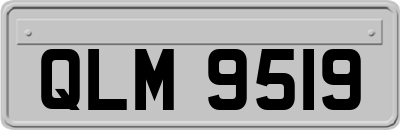 QLM 9519